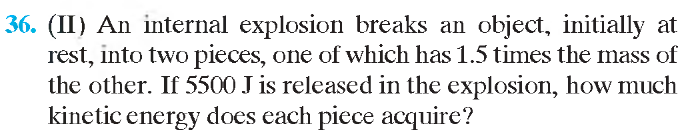 36. (II) An internal explosion breaks an object, initially at rest, into two pieces, one of which has 1.5 times the mass of the other. If 5500 J is released in the explosion, how much kinetic energy does each piece acquire?